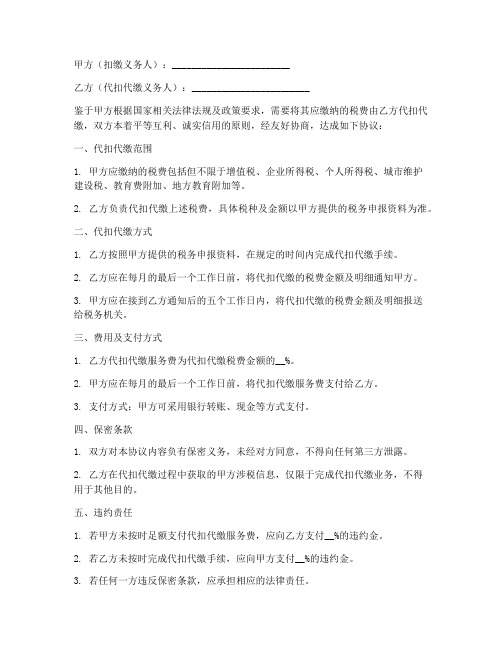 甲方（扣缴义务人）：________________________

乙方（代扣代缴义务人）：________________________

鉴于甲方根据国家相关法律法规及政策要求，需要将其应缴纳的税费由乙方代扣代缴，双方本着平等互利、诚实信用的原则，经友好协商，达成如下协议：

一、代扣代缴范围

1. 甲方应缴纳的税费包括但不限于增值税、企业所得税、个人所得税、城市维护建设税、教育费附加、地方教育附加等。

2. 乙方负责代扣代缴上述税费，具体税种及金额以甲方提供的税务申报资料为准。

二、代扣代缴方式

1. 乙方按照甲方提供的税务申报资料，在规定的时间内完成代扣代缴手续。

2. 乙方应在每月的最后一个工作日前，将代扣代缴的税费金额及明细通知甲方。

3. 甲方应在接到乙方通知后的五个工作日内，将代扣代缴的税费金额及明细报送给税务机关。

三、费用及支付方式

1. 乙方代扣代缴服务费为代扣代缴税费金额的__%。

2. 甲方应在每月的最后一个工作日前，将代扣代缴服务费支付给乙方。

3. 支付方式：甲方可采用银行转账、现金等方式支付。

四、保密条款

1. 双方对本协议内容负有保密义务，未经对方同意，不得向任何第三方泄露。

2. 乙方在代扣代缴过程中获取的甲方涉税信息，仅限于完成代扣代缴业务，不得用于其他目的。

五、违约责任

1. 若甲方未按时足额支付代扣代缴服务费，应向乙方支付__%的违约金。

2. 若乙方未按时完成代扣代缴手续，应向甲方支付__%的违约金。

3. 若任何一方违反保密条款，应承担相应的法律责任。